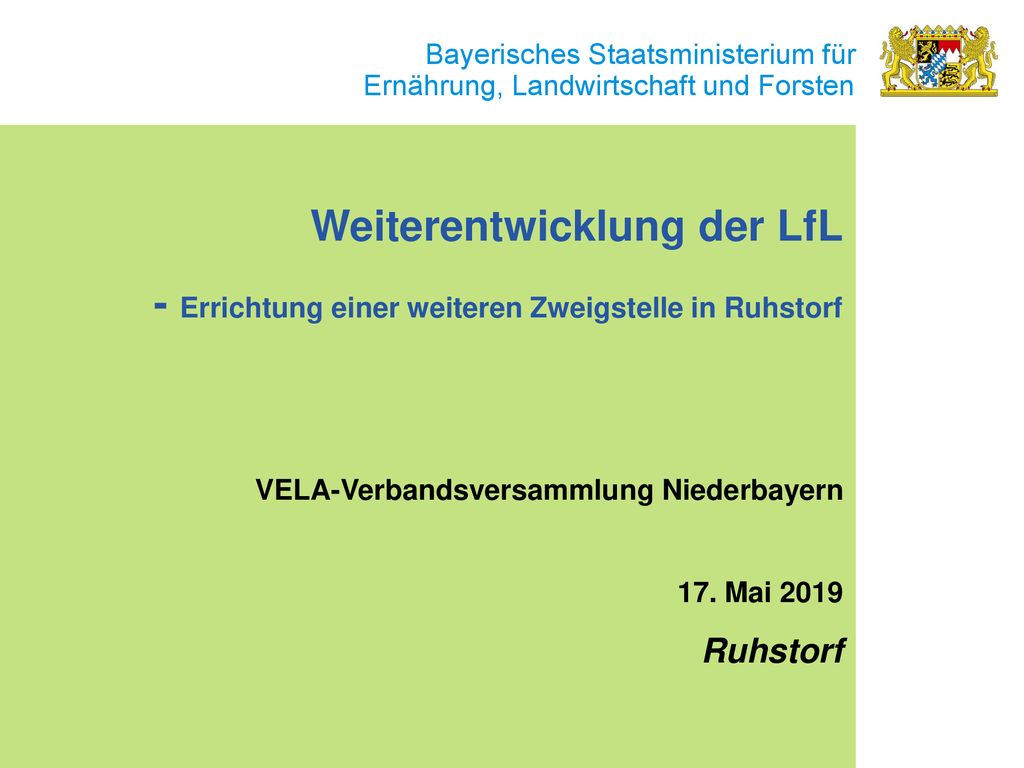 Bayerisches Staatsministerium für
Ernährung, Landwirtschaft und Forsten

Weiterentwicklung der LfL

- Errichtung einer weiteren Zweigstelle in Ruhstorf

VELA-Verbandsversammlung Niederbayern

17. Mai 2019

Ruhstorf